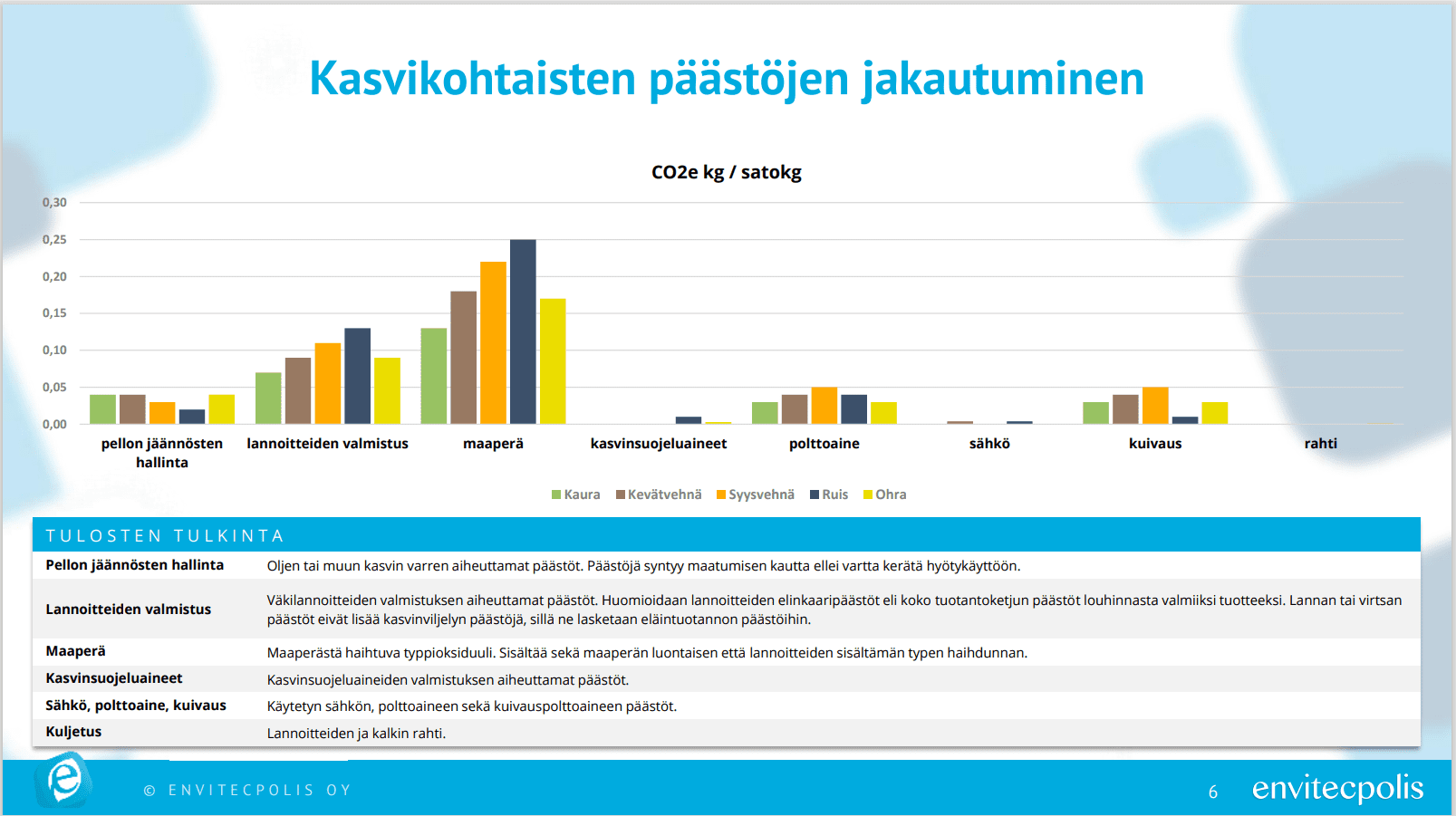 Kasvikohtaisten päästöjen jakautuminen

CO2e kg / satokg

0,30
0,25
0,20
0,15
0,10
0,05
0,00

pellon jäännösten hallinta
lannoitteiden valmistus
maaperä
kasvinsuojeluaineet
polttoaine
sähkö
kuivaus
rahti

Kaura Kevätvehnä Syysvehnä Ruis Ohra

TULOSTEN TULKINTA

| | |
|---|---|
| Pellon jäännösten hallinta | Oljen tai muun kasvin varren aiheuttamat päästöt. Päästöjä syntyy maatumisen kautta ellei vartta kerätä hyötykäyttöön. |
| Lannoitteiden valmistus | Väkilannoitteiden valmistuksen aiheuttamat päästöt. Huomioidaan lannoitteiden elinkaaripäästöt eli koko tuotantoketjun päästöt louhinnasta valmiiksi tuotteeksi. Lannan tai virtsan päästöt eivät lisää kasvinviljelyn päästöjä, sillä ne lasketaan eläintuotannon päästöihin. |
| Maaperä | Maaperästä haihtuva typpioksiduuli. Sisältää sekä maaperän luontaisen että lannoitteiden sisältämän typen haihdunnan. |
| Kasvinsuojeluaineet | Kasvinsuojeluaineiden valmistuksen aiheuttamat päästöt. |
| Sähkö, polttoaine, kuivaus | Käytetyn sähkön, polttoaineen sekä kuivauspolttoaineen päästöt. |
| Kuljetus | Lannoitteiden ja kalkin rahti. |

© ENVITECPOLIS OY
6
envitecpolis